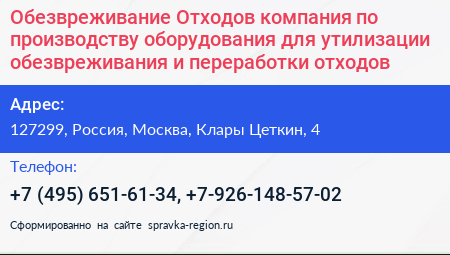 Обезвреживание Отходов компания по производству оборудования для утилизации обезвреживания и переработки отходов

Адрес:
127299, Россия, Москва, Клары Цеткин, 4

Телефон:
+7 (495) 651-61-34, +7-926-148-57-02

Сформированно на сайте spravka-region.ru